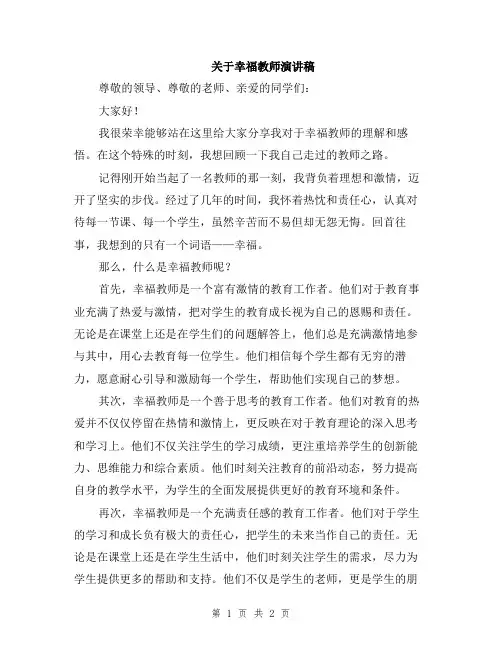 关于幸福教师演讲稿

尊敬的领导、尊敬的老师、亲爱的同学们：

大家好！

我很荣幸能够站在这里给大家分享我对于幸福教师的理解和感悟。在这个特殊的时刻，我想回顾一下我自己走过的教师之路。

记得刚开始当起了一名教师的那一刻，我背负着理想和激情，迈开了坚实的步伐。经过了几年的时间，我怀着热忱和责任心，认真对待每一节课、每一个学生，虽然辛苦而不易但却无怨无悔。回首往事，我想到的只有一个词语——幸福。

那么，什么是幸福教师呢？

首先，幸福教师是一个富有激情的教育工作者。他们对于教育事业充满了热爱与激情，把对学生的教育成长视为自己的恩赐和责任。无论是在课堂上还是在学生们的问题解答上，他们总是充满激情地参与其中，用心去教育每一位学生。他们相信每个学生都有无穷的潜力，愿意耐心引导和激励每一个学生，帮助他们实现自己的梦想。

其次，幸福教师是一个善于思考的教育工作者。他们对教育的热爱并不仅仅停留在热情和激情上，更反映在对于教育理论的深入思考和学习上。他们不仅关注学生的学习成绩，更注重培养学生的创新能力、思维能力和综合素质。他们时刻关注教育的前沿动态，努力提高自身的教学水平，为学生的全面发展提供更好的教育环境和条件。

再次，幸福教师是一个充满责任感的教育工作者。他们对于学生的学习和成长负有极大的责任心，把学生的未来当作自己的责任。无论是在课堂上还是在学生生活中，他们时刻关注学生的需求，尽力为学生提供更多的帮助和支持。他们不仅是学生的老师，更是学生的朋

第 1 页 共 2 页